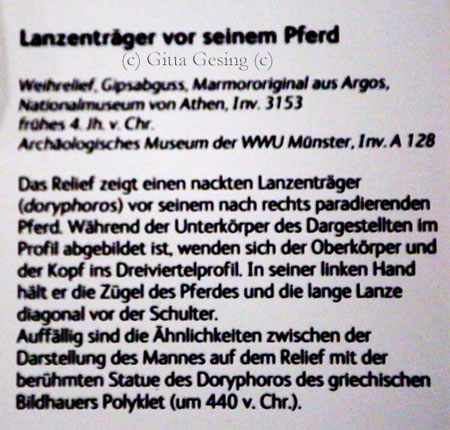 Lanzenträger vor seinem Pferd

(c) Gitta Gesing (c)

Weihrelief, Gipsabguss, Marmororiginal aus Argos, Nationalmuseum von Athen, Inv. 3153
frühes 4. Jh. v. Chr.
Archäologisches Museum der WWU Münster, Inv. A 128

Das Relief zeigt einen nackten Lanzenträger (doryphoros) vor seinem nach rechts paradierenden Pferd. Während der Unterkörper des Dargestellten im Profil abgebildet ist, wenden sich der Oberkörper und der Kopf ins Dreiviertelprofil. In seiner linken Hand hält er die Zügel des Pferdes und die lange Lanze diagonal vor der Schulter.
Auffällig sind die Ähnlichkeiten zwischen der Darstellung des Mannes auf dem Relief mit der berühmten Statue des Doryphoros des griechischen Bildhauers Polyklet (um 440 v. Chr.).